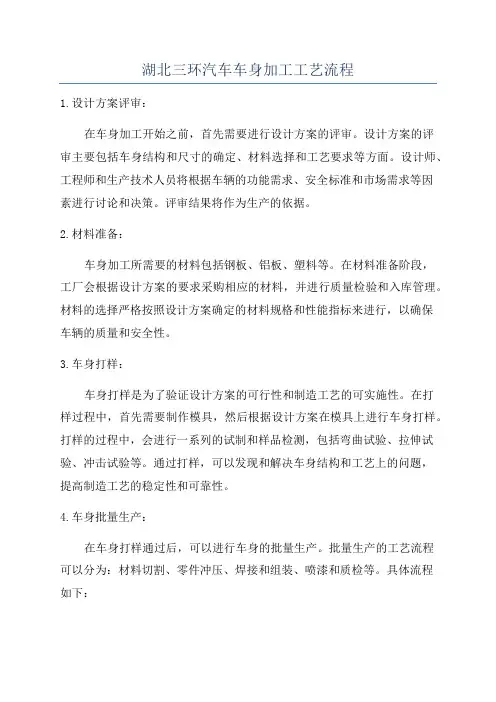 湖北三环汽车车身加工工艺流程

1.设计方案评审：

在车身加工开始之前，首先需要进行设计方案的评审。设计方案的评审主要包括车身结构和尺寸的确定、材料选择和工艺要求等方面。设计师、工程师和生产技术人员将根据车辆的功能需求、安全标准和市场需求等因素进行讨论和决策。评审结果将作为生产的依据。

2.材料准备：

车身加工所需要的材料包括钢板、铝板、塑料等。在材料准备阶段，工厂会根据设计方案的要求采购相应的材料，并进行质量检验和入库管理。材料的选择严格按照设计方案确定的材料规格和性能指标来进行，以确保车辆的质量和安全性。

3.车身打样：

车身打样是为了验证设计方案的可行性和制造工艺的可实施性。在打样过程中，首先需要制作模具，然后根据设计方案在模具上进行车身打样。打样的过程中，会进行一系列的试制和样品检测，包括弯曲试验、拉伸试验、冲击试验等。通过打样，可以发现和解决车身结构和工艺上的问题，提高制造工艺的稳定性和可靠性。

4.车身批量生产：

在车身打样通过后，可以进行车身的批量生产。批量生产的工艺流程可以分为：材料切割、零件冲压、焊接和组装、喷漆和质检等。具体流程如下：